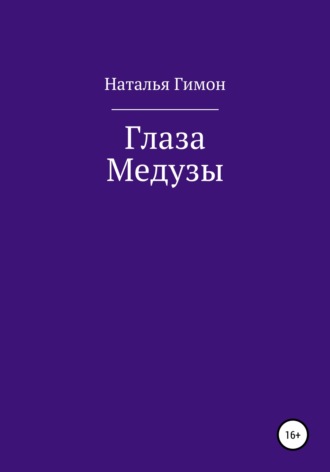 Наталья Гимон

Глаза
Медузы

16+